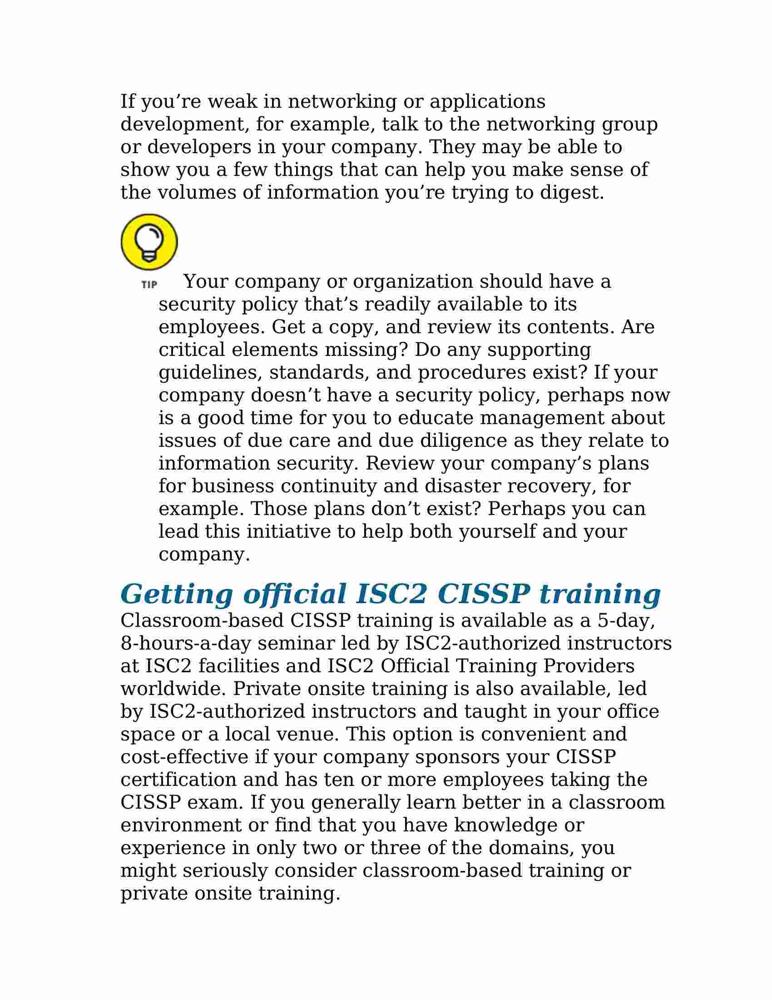 If you’re weak in networking or applications development, for example, talk to the networking group or developers in your company. They may be able to show you a few things that can help you make sense of the volumes of information you’re trying to digest.

TIP

Your company or organization should have a security policy that’s readily available to its employees. Get a copy, and review its contents. Are critical elements missing? Do any supporting guidelines, standards, and procedures exist? If your company doesn’t have a security policy, perhaps now is a good time for you to educate management about issues of due care and due diligence as they relate to information security. Review your company’s plans for business continuity and disaster recovery, for example. Those plans don’t exist? Perhaps you can lead this initiative to help both yourself and your company.

Getting official ISC2 CISSP training

Classroom-based CISSP training is available as a 5-day, 8-hours-a-day seminar led by ISC2-authorized instructors at ISC2 facilities and ISC2 Official Training Providers worldwide. Private onsite training is also available, led by ISC2-authorized instructors and taught in your office space or a local venue. This option is convenient and cost-effective if your company sponsors your CISSP certification and has ten or more employees taking the CISSP exam. If you generally learn better in a classroom environment or find that you have knowledge or experience in only two or three of the domains, you might seriously consider classroom-based training or private onsite training.